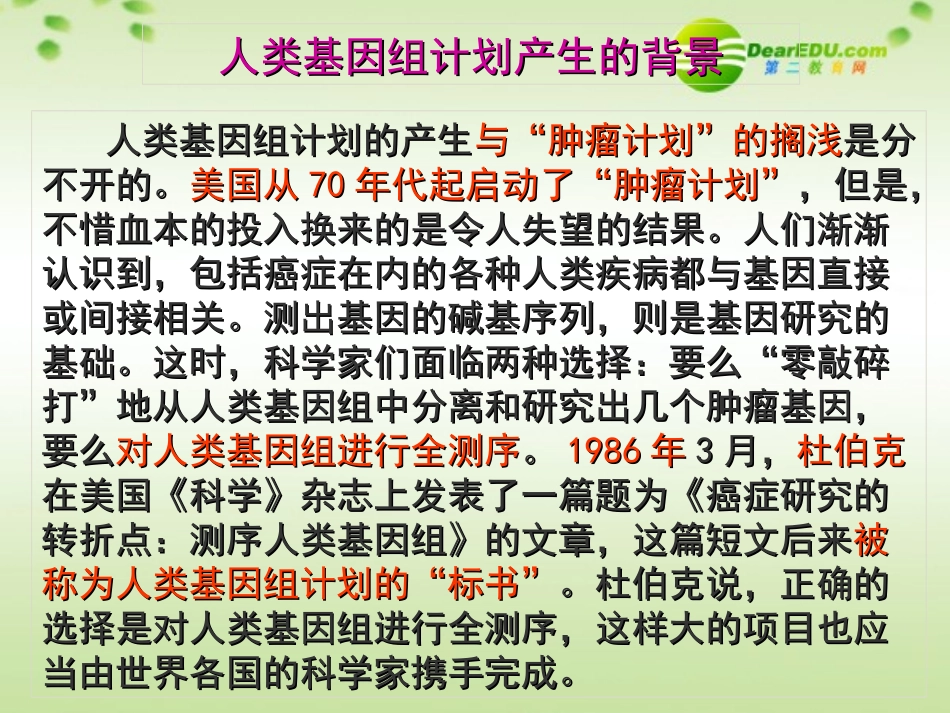 人类基因组计划产生的背景

DearEDU.com
第二教育网

人类基因组计划的产生与“肿瘤计划”的搁浅是分不开的。美国从 70 年代起启动了“肿瘤计划”，但是，不惜血本的投入换来的是令人失望的结果。人们渐渐认识到，包括癌症在内的各种人类疾病都与基因直接或间接相关。测出基因的碱基序列，则是基因研究的基础。这时，科学家们面临两种选择：要么“零敲碎打”地从人类基因组中分离和研究出几个肿瘤基因，要么对人类基因组进行全测序。 1986 年 3 月，杜伯克在美国《科学》杂志上发表了一篇题为《癌症研究的转折点：测序人类基因组》的文章，这篇短文后来被称为人类基因组计划的“标书”。杜伯克说，正确的选择是对人类基因组进行全测序，这样大的项目也应当由世界各国的科学家携手完成。